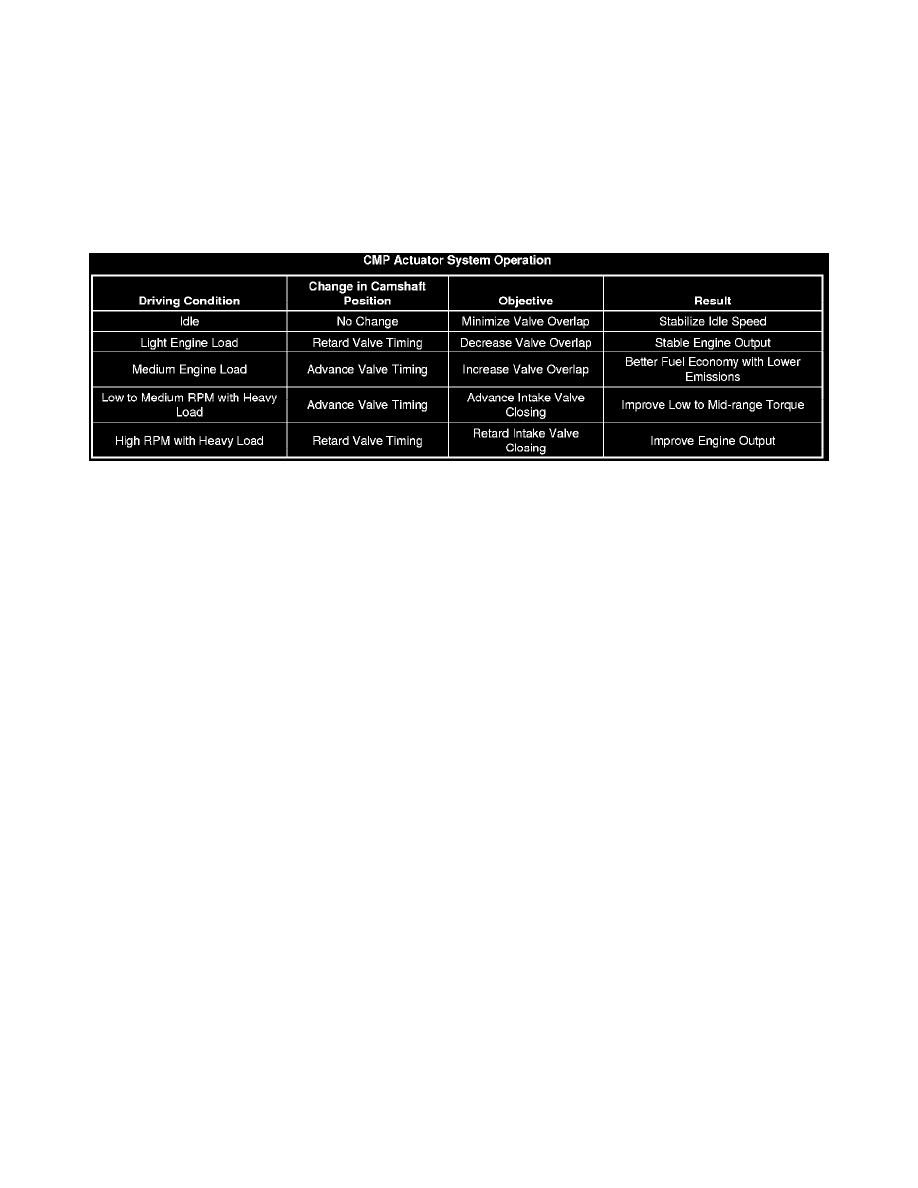 CMP Actuator System Operation

| Driving Condition | Change in Camshaft Position | Objective | Result |
|---|---|---|---|
| Idle | No Change | Minimize Valve Overlap | Stabilize Idle Speed |
| Light Engine Load | Retard Valve Timing | Decrease Valve Overlap | Stable Engine Output |
| Medium Engine Load | Advance Valve Timing | Increase Valve Overlap | Better Fuel Economy with Lower Emissions |
| Low to Medium RPM with Heavy Load | Advance Valve Timing | Advance Intake Valve Closing | Improve Low to Mid-range Torque |
| High RPM with Heavy Load | Retard Valve Timing | Retard Intake Valve Closing | Improve Engine Output |